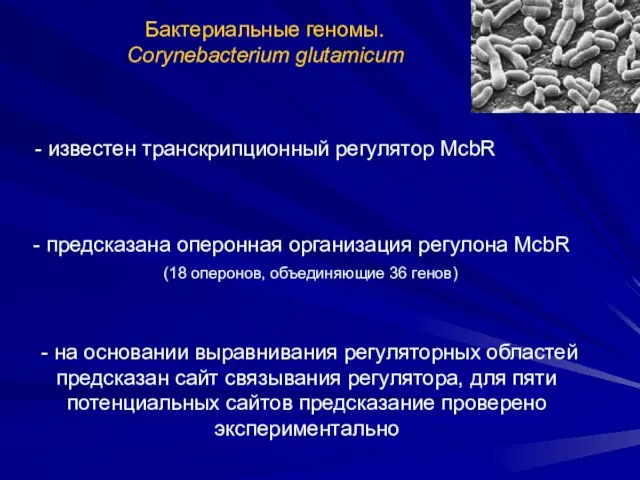 Бактериальные геномы.
Corynebacterium glutamicum

- известен транскрипционный регулятор McbR

- предсказана оперонная организация регулона McbR
(18 оперонов, объединяющие 36 генов)

- на основании выравнивания регуляторных областей предсказан сайт связывания регулятора, для пяти потенциальных сайтов предсказание проверено экспериментально